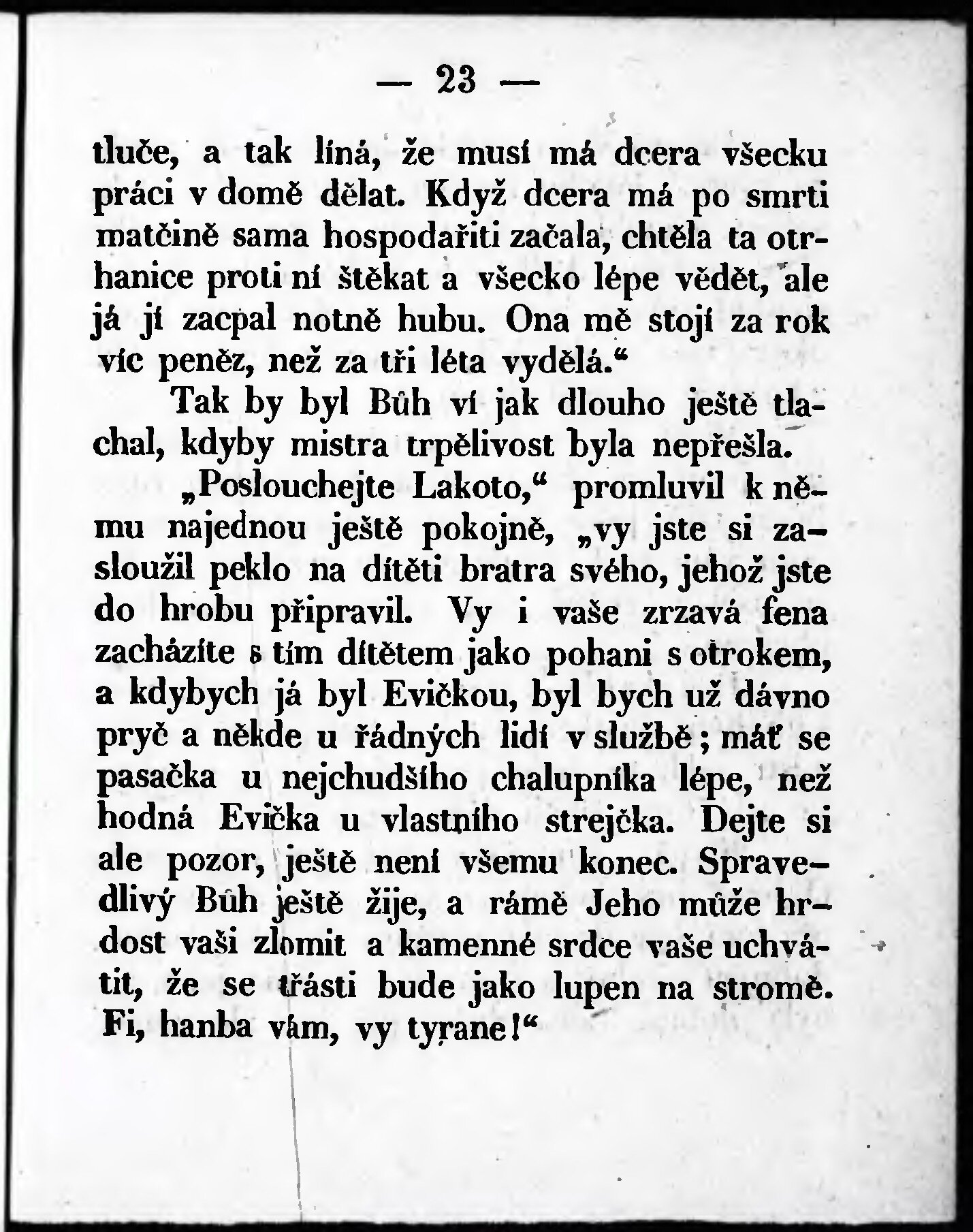 — 23 —

tluče, a tak líná, že musí má dcera všecku práci v domě dělat. Když dcera má po smrti matčině sama hospodařiti začala, chtěla ta otrhanice proti ní štěkat a všecko lépe vědět, ale já jí zacpal notně hubu. Ona mě stojí za rok víc peněz, než za tři léta vydělá.“

Tak by byl Bůh ví jak dlouho ještě tlachal, kdyby mistra trpělivost byla nepřešla.

„Poslouchejte Lakoto,“ promluvil k němu najednou ještě pokojně, „vy jste si zasloužil peklo na dítěti bratra svého, jehož jste do hrobu připravil. Vy i vaše zrzavá fena zacházíte s tím dítětem jako pohani s otrokem, a kdybych já byl Evičkou, byl bych už dávno pryč a někde u řádných lidí v službě; máť se pasačka u nejchudšího chalupníka lépe, než hodná Evička u vlastního strejčka. Dejte si ale pozor, ještě není všemu konec. Spravedlivý Bůh ještě žije, a rámě Jeho může hrdost vaši zlomit a kamenné srdce vaše uchvátit, že se třásti bude jako lupen na stromě. Fi, hanba vám, vy tyrane!“